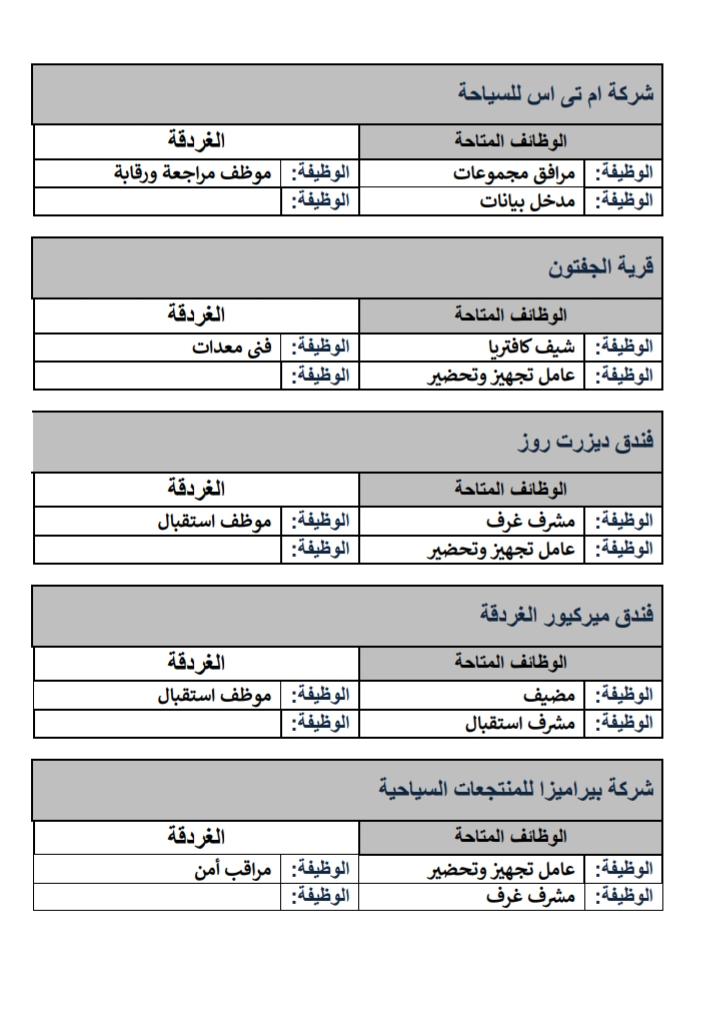 شركة ام تى اس للسياحة

| الوظائف المتاحة | | الغردقة | |
|---|---|---|---|
| الوظيفة: | مرافق مجموعات | الوظيفة: | موظف مراجعة ورقابة |
| الوظيفة: | مدخل بيانات | الوظيفة: | |

قرية الجفتون

| الوظائف المتاحة | | الغردقة | |
|---|---|---|---|
| الوظيفة: | شيف كافتريا | الوظيفة: | فنى معدات |
| الوظيفة: | عامل تجهيز وتحضير | الوظيفة: | |

فندق ديزرت روز

| الوظائف المتاحة | | الغردقة | |
|---|---|---|---|
| الوظيفة: | مشرف غرف | الوظيفة: | موظف استقبال |
| الوظيفة: | عامل تجهيز وتحضير | الوظيفة: | |

فندق ميركيور الغردقة

| الوظائف المتاحة | | الغردقة | |
|---|---|---|---|
| الوظيفة: | مضيف | الوظيفة: | موظف استقبال |
| الوظيفة: | مشرف استقبال | الوظيفة: | |

شركة بيراميزا للمنتجعات السياحية

| الوظائف المتاحة | | الغردقة | |
|---|---|---|---|
| الوظيفة: | عامل تجهيز وتحضير | الوظيفة: | مراقب أمن |
| الوظيفة: | مشرف غرف | الوظيفة: | |